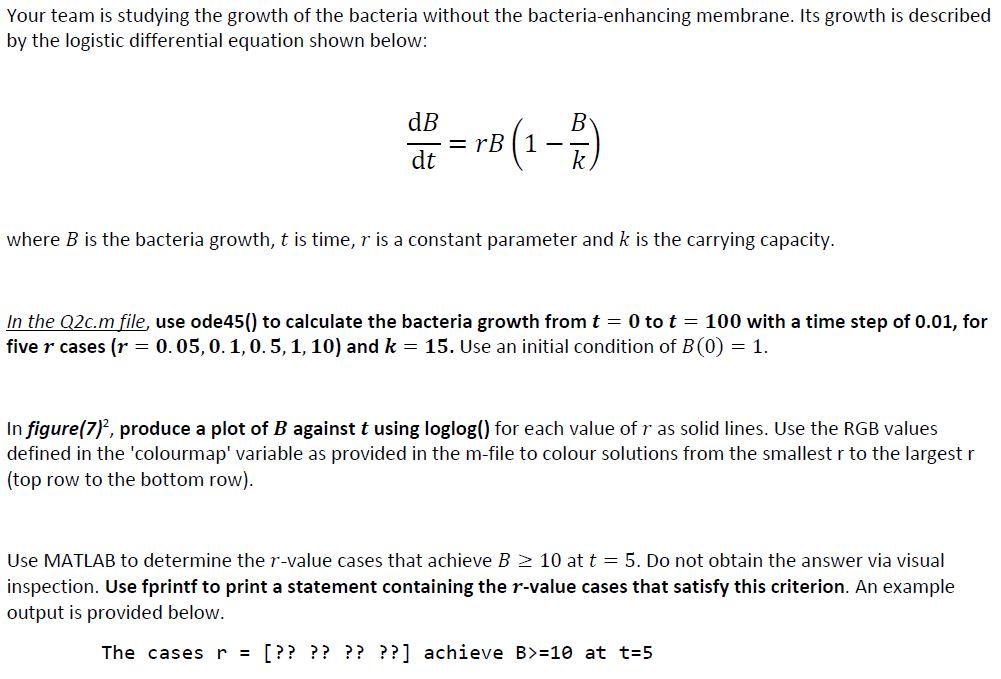 Your team is studying the growth of the bacteria without the bacteria-enhancing membrane. Its growth is described by the logistic differential equation shown below:

$\frac{dB}{dt} = rB\left(1 - \frac{B}{k}\right)$

where $B$ is the bacteria growth, $t$ is time, $r$ is a constant parameter and $k$ is the carrying capacity.

In the Q2c.m file, use ode45() to calculate the bacteria growth from $t = 0$ to $t = 100$ with a time step of 0.01, for five $r$ cases ($r = 0.05, 0.1, 0.5, 1, 10$) and $k = 15$. Use an initial condition of $B(0) = 1$.

In figure(7)$^2$, produce a plot of $B$ against $t$ using loglog() for each value of $r$ as solid lines. Use the RGB values defined in the 'colourmap' variable as provided in the m-file to colour solutions from the smallest r to the largest r (top row to the bottom row).

Use MATLAB to determine the $r$-value cases that achieve $B \geq 10$ at $t = 5$. Do not obtain the answer via visual inspection. Use fprintf to print a statement containing the $r$-value cases that satisfy this criterion. An example output is provided below.

The cases r = [?? ?? ?? ??] achieve B>=10 at t=5